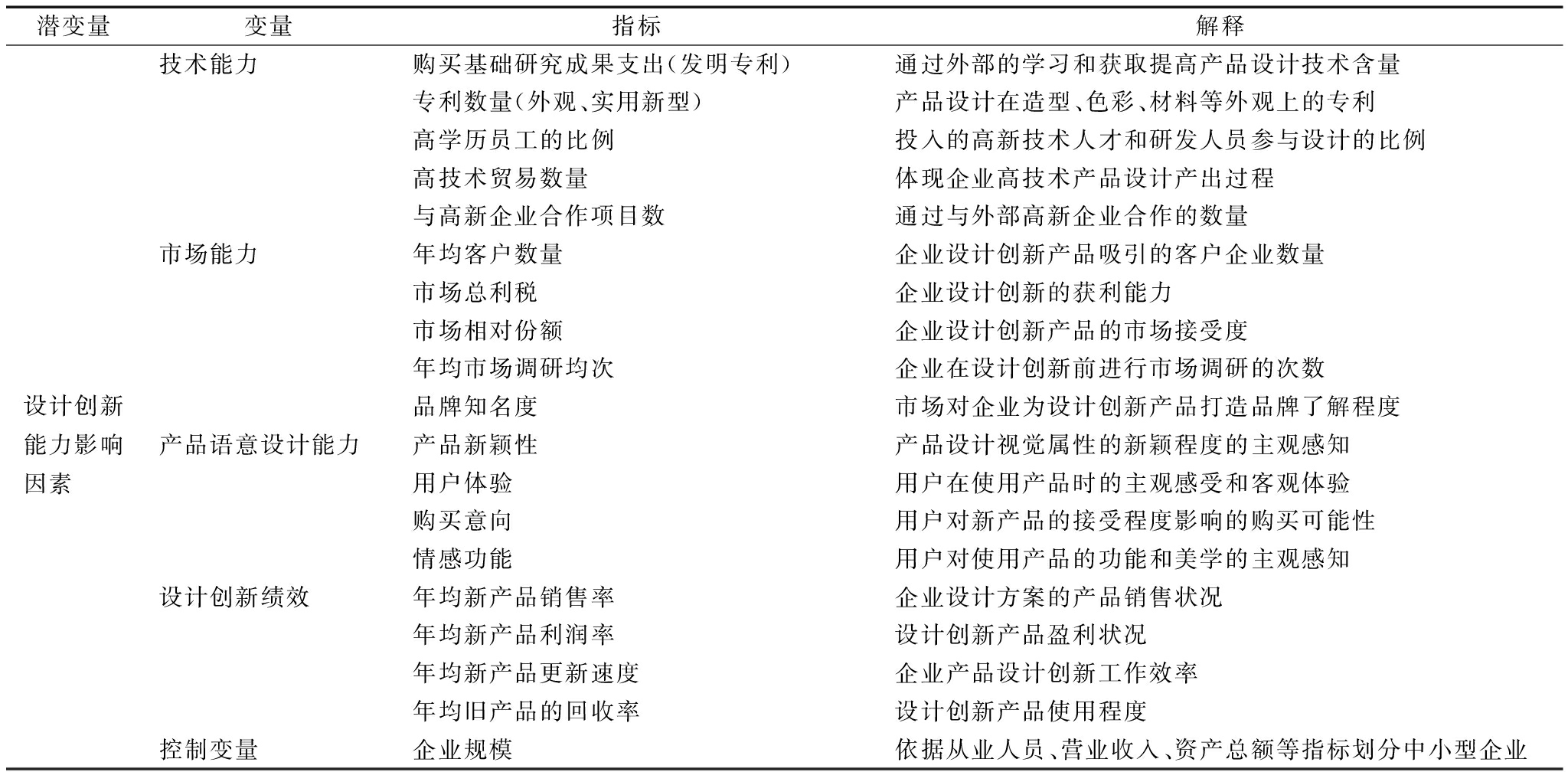 | 潜变量 | 变量 | 指标 | 解释 |
|---|---|---|---|
| | 技术能力 | 购买基础研究成果支出(发明专利) | 通过外部的学习和获取提高产品设计技术含量 |
| | | 专利数量(外观、实用新型) | 产品设计在造型、色彩、材料等外观上的专利 |
| | | 高学历员工的比例 | 投入的高新技术人才和研发人员参与设计的比例 |
| | | 高技术贸易数量 | 体现企业高技术产品设计产出过程 |
| | | 与高新企业合作项目数 | 通过与外部高新企业合作的数量 |
| | 市场能力 | 年均客户数量 | 企业设计创新产品吸引的客户企业数量 |
| | | 市场总利税 | 企业设计创新的获利能力 |
| | | 市场相对份额 | 企业设计创新产品的市场接受度 |
| | | 年均市场调研均次 | 企业在设计创新前进行市场调研的次数 |
| 设计创新能力影响因素 | | 品牌知名度 | 市场对企业为设计创新产品打造品牌了解程度 |
| | 产品语意设计能力 | 产品新颖性 | 产品设计视觉属性的新颖程度的主观感知 |
| | | 用户体验 | 用户在使用产品时的主观感受和客观体验 |
| | | 购买意向 | 用户对新产品的接受程度影响的购买可能性 |
| | | 情感功能 | 用户对使用产品的功能和美学的主观感知 |
| | 设计创新绩效 | 年均新产品销售率 | 企业设计方案的产品销售状况 |
| | | 年均新产品利润率 | 设计创新产品盈利状况 |
| | | 年均新产品更新速度 | 企业产品设计创新工作效率 |
| | | 年均旧产品的回收率 | 设计创新产品使用程度 |
| | 控制变量 | 企业规模 | 依据从业人员、营业收入、资产总额等指标划分中小型企业 |